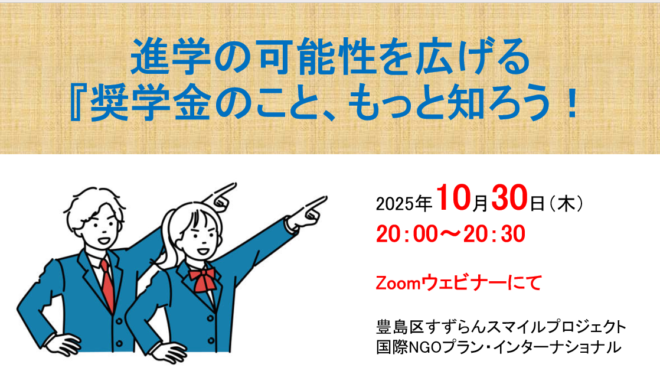 進学の可能性を広げる
『奨学金のこと、もっと知ろう！

2025年10月30日（木）
20：00～20：30

Zoomウェビナーにて

豊島区すずらんスマイルプロジェクト
国際NGOプラン・インターナショナル